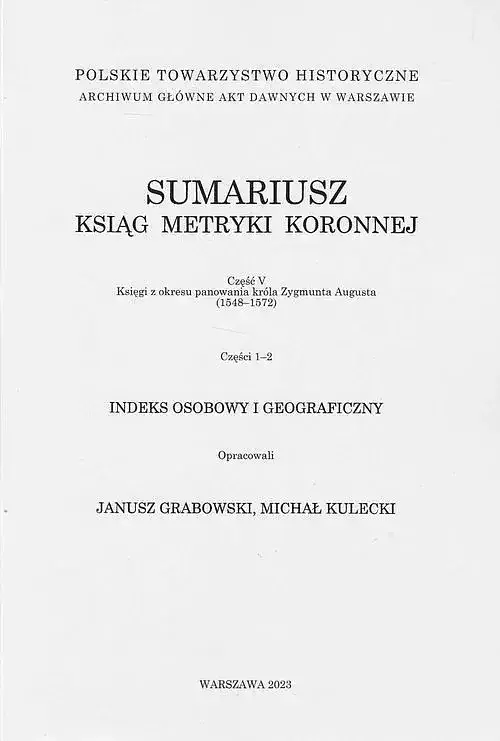 POLSKIE TOWARZYSTWO HISTORYCZNE
ARCHIWUM GŁÓWNE AKT DAWNYCH W WARSZAWIE

SUMARIUSZ
KSIĄG METRYKI KORONNEJ

Część V
Księgi z okresu panowania króla Zygmunta Augusta
(1548–1572)

Części 1–2

INDEKS OSOBOWY I GEOGRAFICZNY

Opracowali

JANUSZ GRABOWSKI, MICHAŁ KULECKI

WARSZAWA 2023